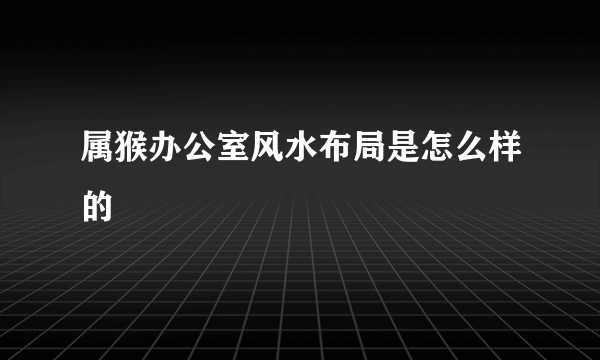 属猴办公室风水布局是怎么样的